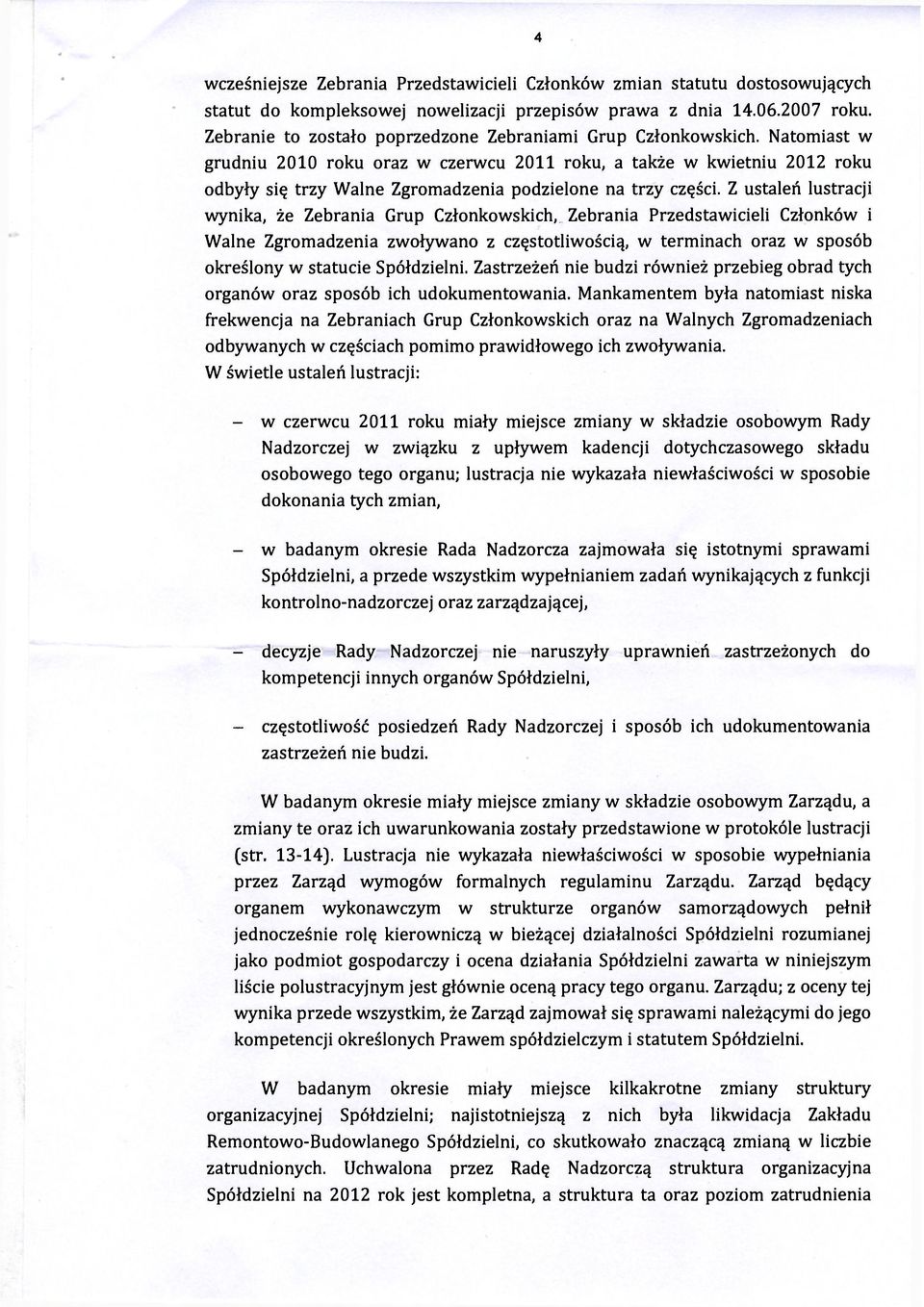 4

wcześniejsze Zebrania Przedstawicieli Członków zmian statutu dostosowujących statut do kompleksowej nowelizacji przepisów prawa z dnia 14.06.2007 roku. Zebranie to zostało poprzedzone Zebraniami Grup Członkowskich. Natomiast w grudniu 2010 roku oraz w czerwcu 2011 roku, a także w kwietniu 2012 roku odbyły się trzy Walne Zgromadzenia podzielone na trzy części. Z ustaleń lustracji wynika, że Zebrania Grup Członkowskich, Zebrania Przedstawicieli Członków i Walne Zgromadzenia zwoływano z częstotliwością, w terminach oraz w sposób określony w statucie Spółdzielni. Zastrzeżeń nie budzi również przebieg obrad tych organów oraz sposób ich udokumentowania. Mankamentem była natomiast niska frekwencja na Zebraniach Grup Członkowskich oraz na Walnych Zgromadzeniach odbywanych w częściach pomimo prawidłowego ich zwoływania.
W świetle ustaleń lustracji:

– w czerwcu 2011 roku miały miejsce zmiany w składzie osobowym Rady Nadzorczej w związku z upływem kadencji dotychczasowego składu osobowego tego organu; lustracja nie wykazała niewłaściwości w sposobie dokonania tych zmian,

– w badanym okresie Rada Nadzorcza zajmowała się istotnymi sprawami Spółdzielni, a przede wszystkim wypełnianiem zadań wynikających z funkcji kontrolno-nadzorczej oraz zarządzającej,

– decyzje Rady Nadzorczej nie naruszyły uprawnień zastrzeżonych do kompetencji innych organów Spółdzielni,

– częstotliwość posiedzeń Rady Nadzorczej i sposób ich udokumentowania zastrzeżeń nie budzi.

W badanym okresie miały miejsce zmiany w składzie osobowym Zarządu, a zmiany te oraz ich uwarunkowania zostały przedstawione w protokóle lustracji (str. 13-14). Lustracja nie wykazała niewłaściwości w sposobie wypełniania przez Zarząd wymogów formalnych regulaminu Zarządu. Zarząd będący organem wykonawczym w strukturze organów samorządowych pełnił jednocześnie rolę kierowniczą w bieżącej działalności Spółdzielni rozumianej jako podmiot gospodarczy i ocena działania Spółdzielni zawarta w niniejszym liście polustracyjnym jest głównie oceną pracy tego organu. Zarządu; z oceny tej wynika przede wszystkim, że Zarząd zajmował się sprawami należącymi do jego kompetencji określonych Prawem spółdzielczym i statutem Spółdzielni.

W badanym okresie miały miejsce kilkakrotne zmiany struktury organizacyjnej Spółdzielni; najistotniejszą z nich była likwidacja Zakładu Remontowo-Budowlanego Spółdzielni, co skutkowało znaczącą zmianą w liczbie zatrudnionych. Uchwalona przez Radę Nadzorczą struktura organizacyjna Spółdzielni na 2012 rok jest kompletna, a struktura ta oraz poziom zatrudnienia